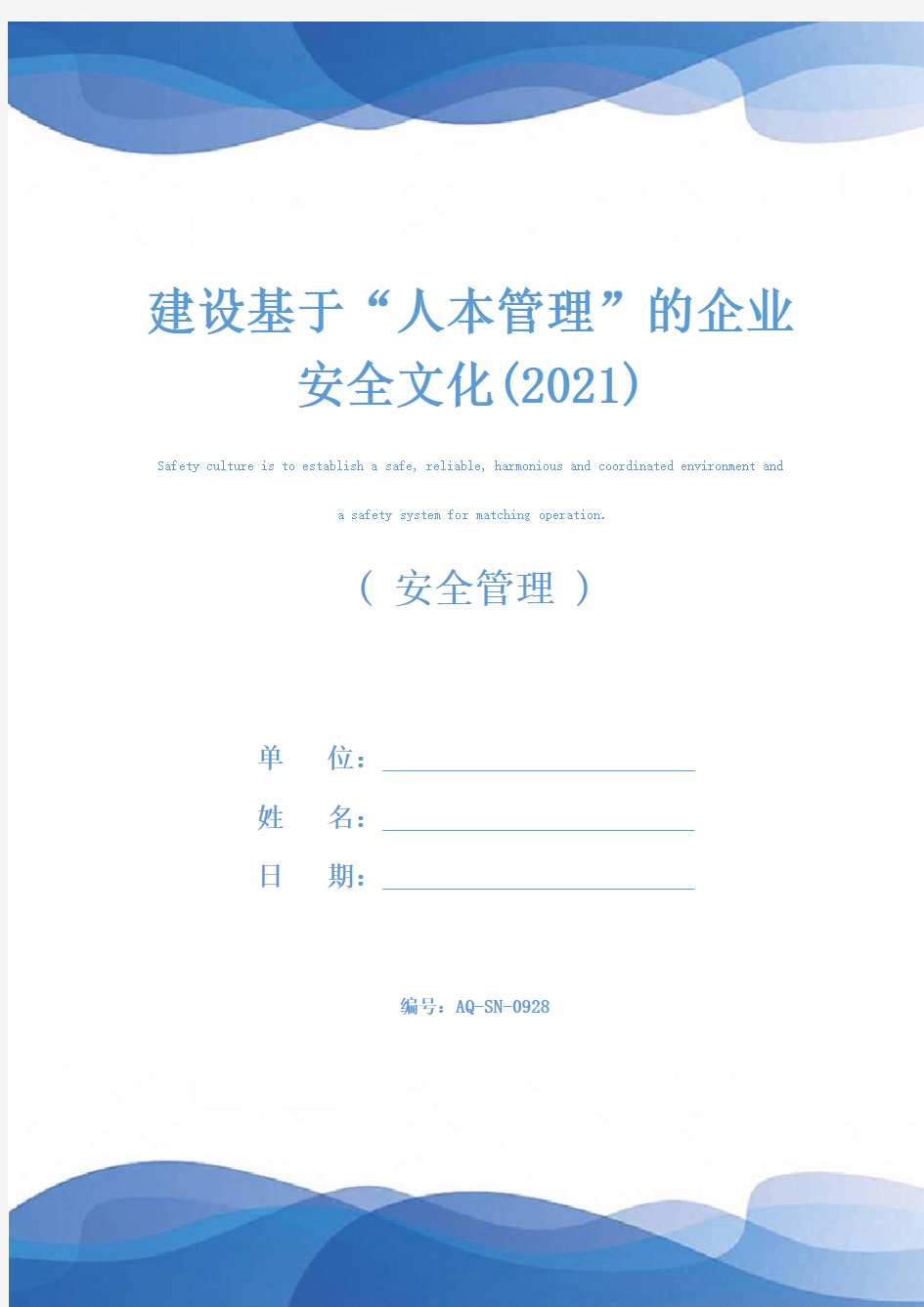 建设基于“人本管理”的企业安全文化(2021)

Safety culture is to establish a safe, reliable, harmonious and coordinated environment and a safety system for matching operation.

（ 安全管理 ）

单 位：

姓 名：

日 期：

编号：AQ-SN-0928